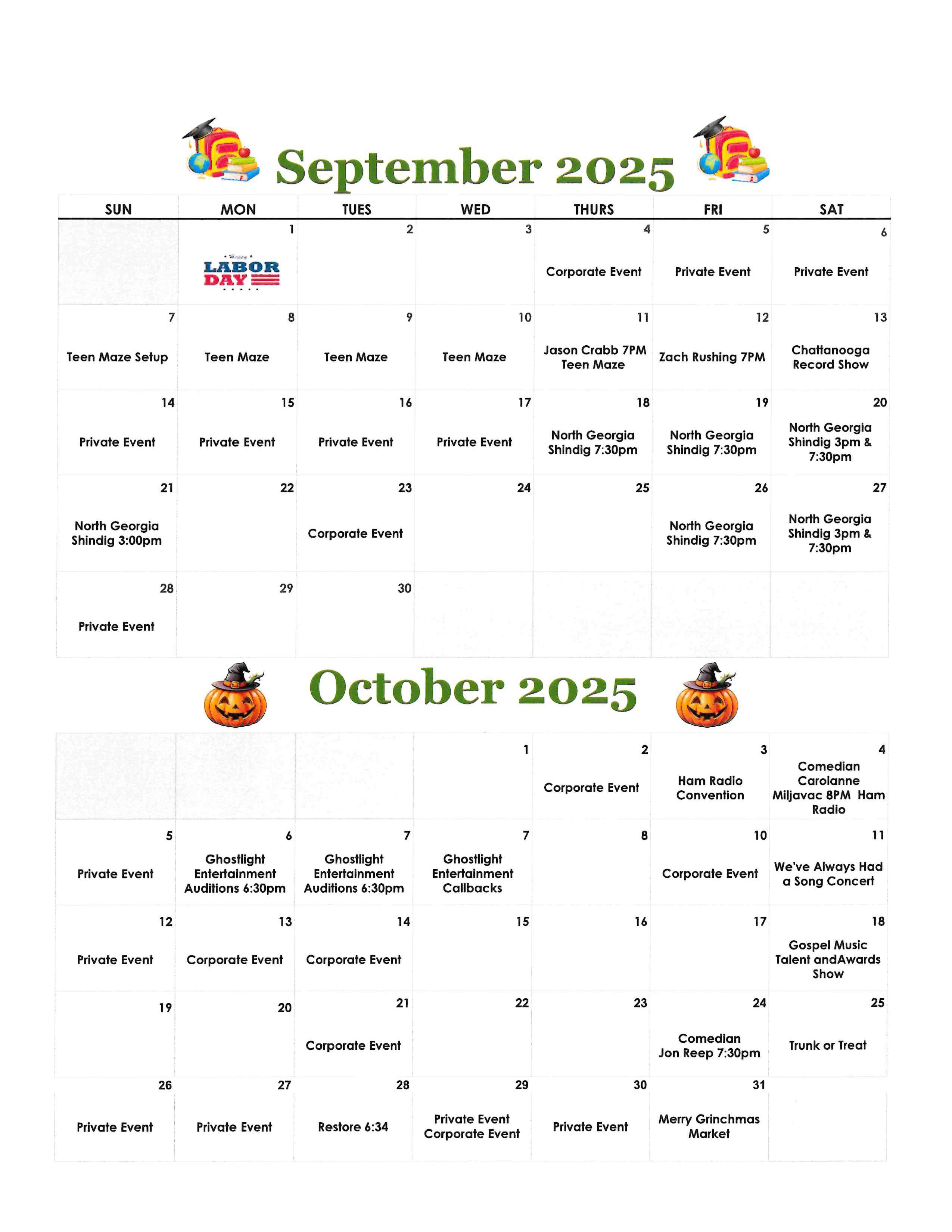 September 2025

| SUN | MON | TUES | WED | THURS | FRI | SAT |
|---|---|---|---|---|---|---|
| | 1 Happy LABOR DAY | 2 | 3 | 4 Corporate Event | 5 Private Event | 6 Private Event |
| 7 Teen Maze Setup | 8 Teen Maze | 9 Teen Maze | 10 Teen Maze | 11 Jason Crabb 7PM Teen Maze | 12 Zach Rushing 7PM | 13 Chattanooga Record Show |
| 14 Private Event | 15 Private Event | 16 Private Event | 17 Private Event | 18 North Georgia Shindig 7:30pm | 19 North Georgia Shindig 7:30pm | 20 North Georgia Shindig 3pm & 7:30pm |
| 21 North Georgia Shindig 3:00pm | 22 | 23 Corporate Event | 24 | 25 | 26 North Georgia Shindig 7:30pm | 27 North Georgia Shindig 3pm & 7:30pm |
| 28 Private Event | 29 | 30 | | | | |

October 2025

| | | | | | | |
|---|---|---|---|---|---|---|
| | | | 1 | 2 Corporate Event | 3 Ham Radio Convention | 4 Comedian Carolanne Miljavac 8PM Ham Radio |
| 5 Private Event | 6 Ghostlight Entertainment Auditions 6:30pm | 7 Ghostlight Entertainment Auditions 6:30pm | 7 Ghostlight Entertainment Callbacks | 8 | 10 Corporate Event | 11 We've Always Had a Song Concert |
| 12 Private Event | 13 Corporate Event | 14 Corporate Event | 15 | 16 | 17 | 18 Gospel Music Talent andAwards Show |
| 19 | 20 | 21 Corporate Event | 22 | 23 | 24 Comedian Jon Reep 7:30pm | 25 Trunk or Treat |
| 26 Private Event | 27 Private Event | 28 Restore 6:34 | 29 Private Event Corporate Event | 30 Private Event | 31 Merry Grinchmas Market | |